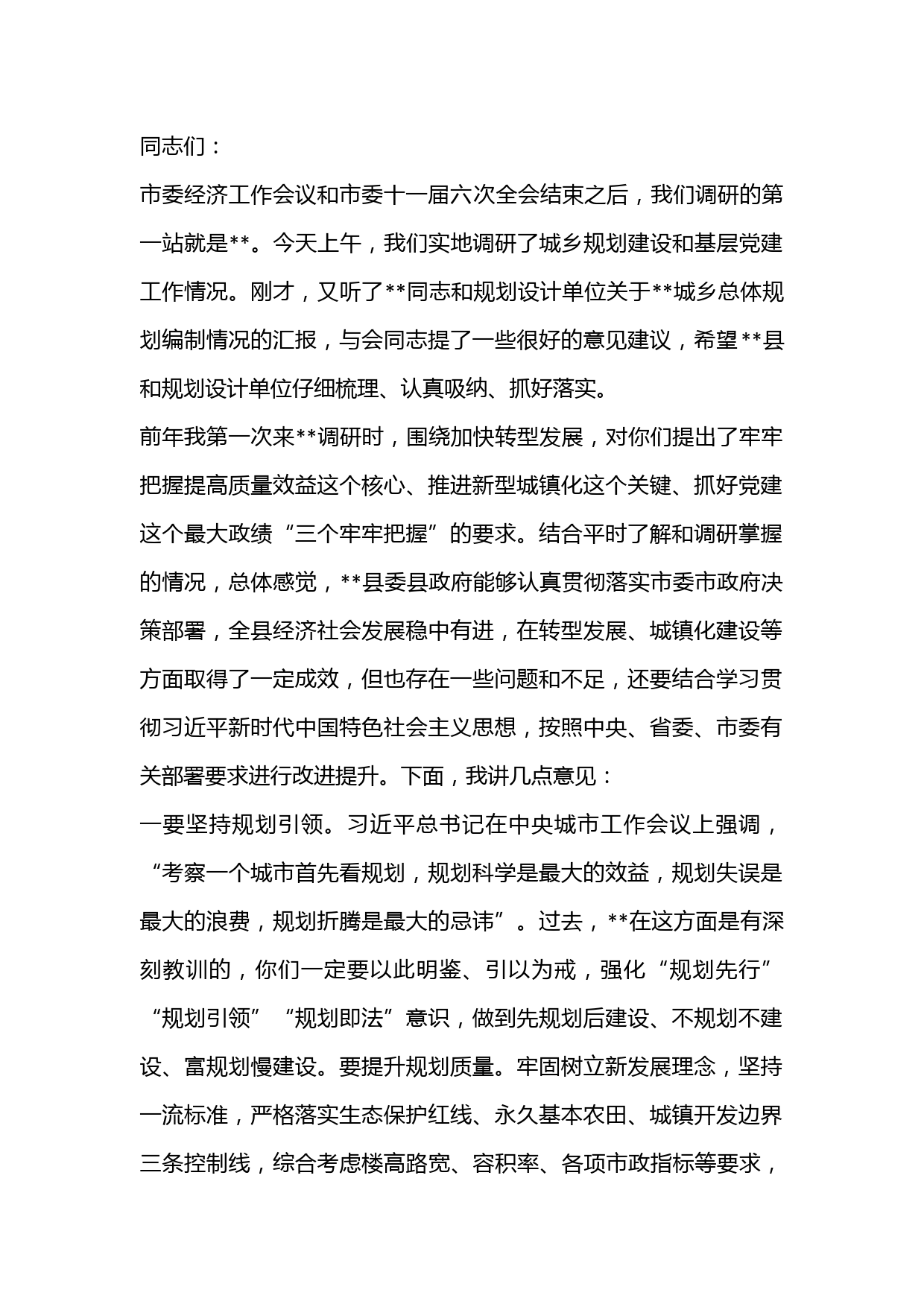 同志们：

市委经济工作会议和市委十一届六次全会结束之后，我们调研的第一站就是**。今天上午，我们实地调研了城乡规划建设和基层党建工作情况。刚才，又听了**同志和规划设计单位关于**城乡总体规划编制情况的汇报，与会同志提了一些很好的意见建议，希望**县和规划设计单位仔细梳理、认真吸纳、抓好落实。

前年我第一次来**调研时，围绕加快转型发展，对你们提出了牢牢把握提高质量效益这个核心、推进新型城镇化这个关键、抓好党建这个最大政绩“三个牢牢把握”的要求。结合平时了解和调研掌握的情况，总体感觉，**县委县政府能够认真贯彻落实市委市政府决策部署，全县经济社会发展稳中有进，在转型发展、城镇化建设等方面取得了一定成效，但也存在一些问题和不足，还要结合学习贯彻习近平新时代中国特色社会主义思想，按照中央、省委、市委有关部署要求进行改进提升。下面，我讲几点意见：

一要坚持规划引领。习近平总书记在中央城市工作会议上强调，“考察一个城市首先看规划，规划科学是最大的效益，规划失误是最大的浪费，规划折腾是最大的忌讳”。过去，**在这方面是有深刻教训的，你们一定要以此明鉴、引以为戒，强化“规划先行”“规划引领”“规划即法”意识，做到先规划后建设、不规划不建设、富规划慢建设。要提升规划质量。牢固树立新发展理念，坚持一流标准，严格落实生态保护红线、永久基本农田、城镇开发边界三条控制线，综合考虑楼高路宽、容积率、各项市政指标等要求，